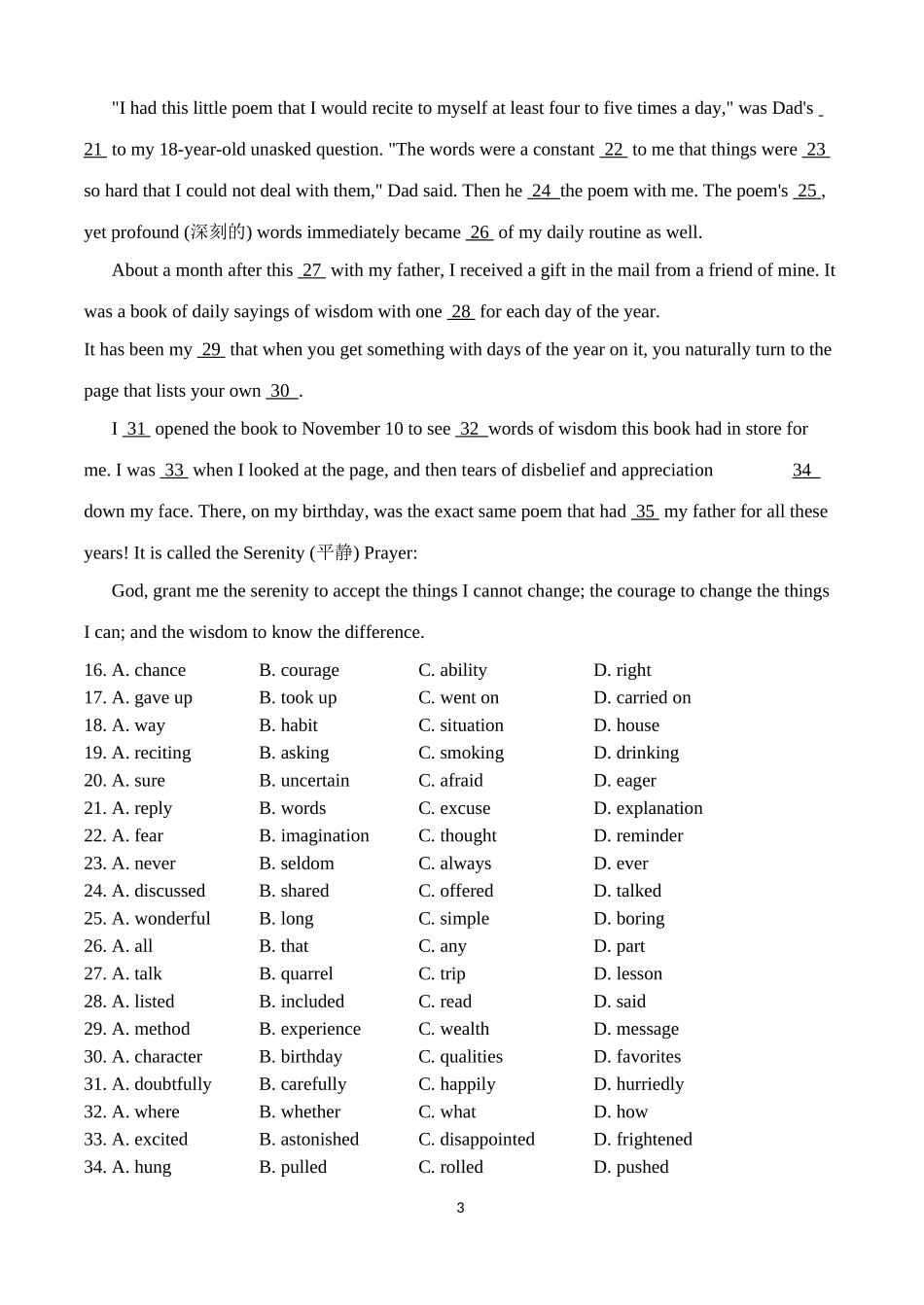 "I had this little poem that I would recite to myself at least four to five times a day," was Dad's 21 to my 18-year-old unasked question. "The words were a constant 22 to me that things were 23 so hard that I could not deal with them," Dad said. Then he 24 the poem with me. The poem's 25 , yet profound (深刻的) words immediately became 26 of my daily routine as well.

About a month after this 27 with my father, I received a gift in the mail from a friend of mine. It was a book of daily sayings of wisdom with one 28 for each day of the year.
It has been my 29 that when you get something with days of the year on it, you naturally turn to the page that lists your own 30 .

I 31 opened the book to November 10 to see 32 words of wisdom this book had in store for me. I was 33 when I looked at the page, and then tears of disbelief and appreciation 34 down my face. There, on my birthday, was the exact same poem that had 35 my father for all these years! It is called the Serenity (平静) Prayer:

God, grant me the serenity to accept the things I cannot change; the courage to change the things I can; and the wisdom to know the difference.

16. A. chance B. courage C. ability D. right
17. A. gave up B. took up C. went on D. carried on
18. A. way B. habit C. situation D. house
19. A. reciting B. asking C. smoking D. drinking
20. A. sure B. uncertain C. afraid D. eager
21. A. reply B. words C. excuse D. explanation
22. A. fear B. imagination C. thought D. reminder
23. A. never B. seldom C. always D. ever
24. A. discussed B. shared C. offered D. talked
25. A. wonderful B. long C. simple D. boring
26. A. all B. that C. any D. part
27. A. talk B. quarrel C. trip D. lesson
28. A. listed B. included C. read D. said
29. A. method B. experience C. wealth D. message
30. A. character B. birthday C. qualities D. favorites
31. A. doubtfully B. carefully C. happily D. hurriedly
32. A. where B. whether C. what D. how
33. A. excited B. astonished C. disappointed D. frightened
34. A. hung B. pulled C. rolled D. pushed

3